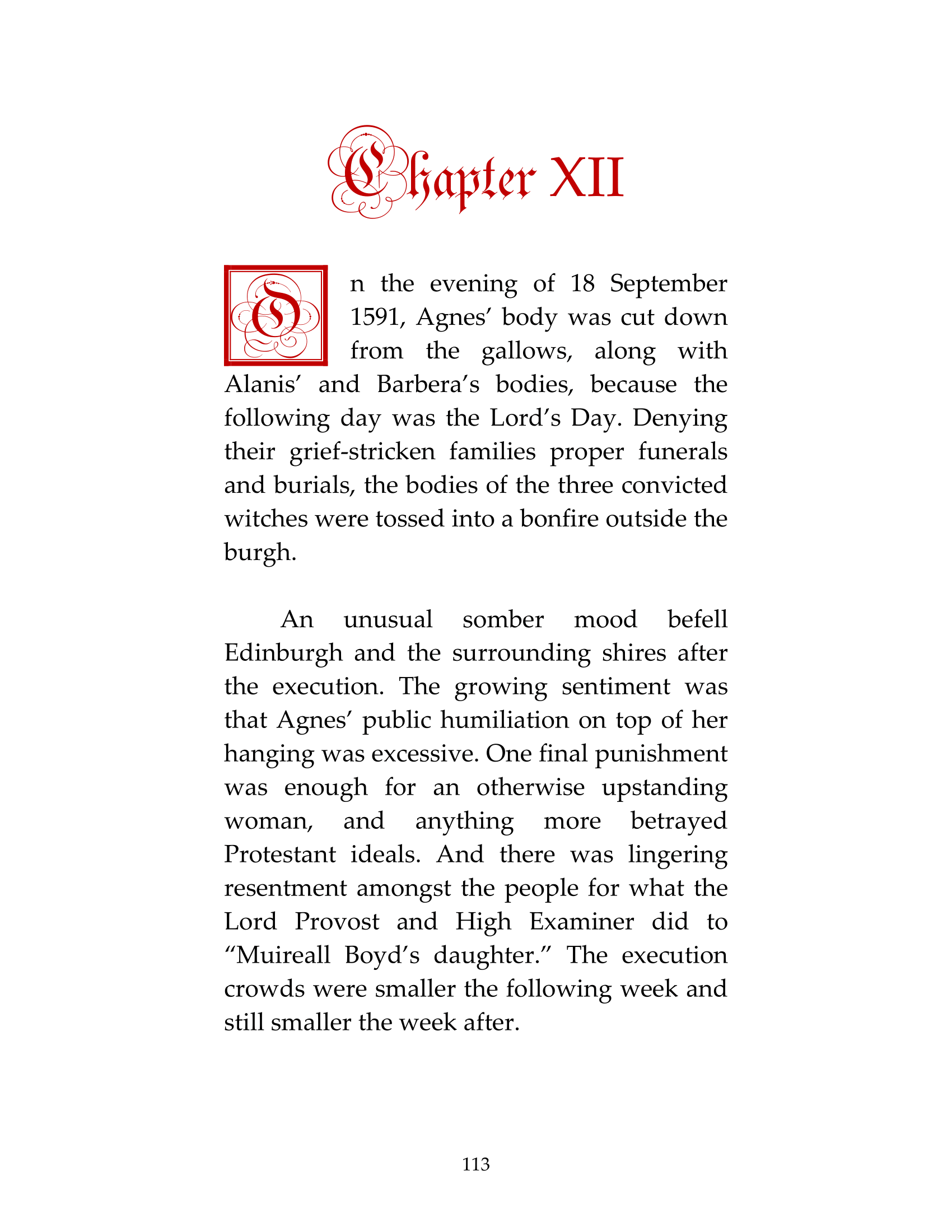 Chapter XII

On the evening of 18 September 1591, Agnes' body was cut down from the gallows, along with Alanis' and Barbera's bodies, because the following day was the Lord's Day. Denying their grief-stricken families proper funerals and burials, the bodies of the three convicted witches were tossed into a bonfire outside the burgh.

An unusual somber mood befell Edinburgh and the surrounding shires after the execution. The growing sentiment was that Agnes' public humiliation on top of her hanging was excessive. One final punishment was enough for an otherwise upstanding woman, and anything more betrayed Protestant ideals. And there was lingering resentment amongst the people for what the Lord Provost and High Examiner did to "Muireall Boyd's daughter." The execution crowds were smaller the following week and still smaller the week after.

113